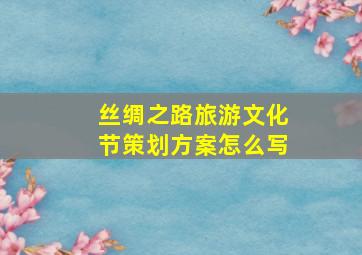 丝绸之路旅游文化节策划方案怎么写